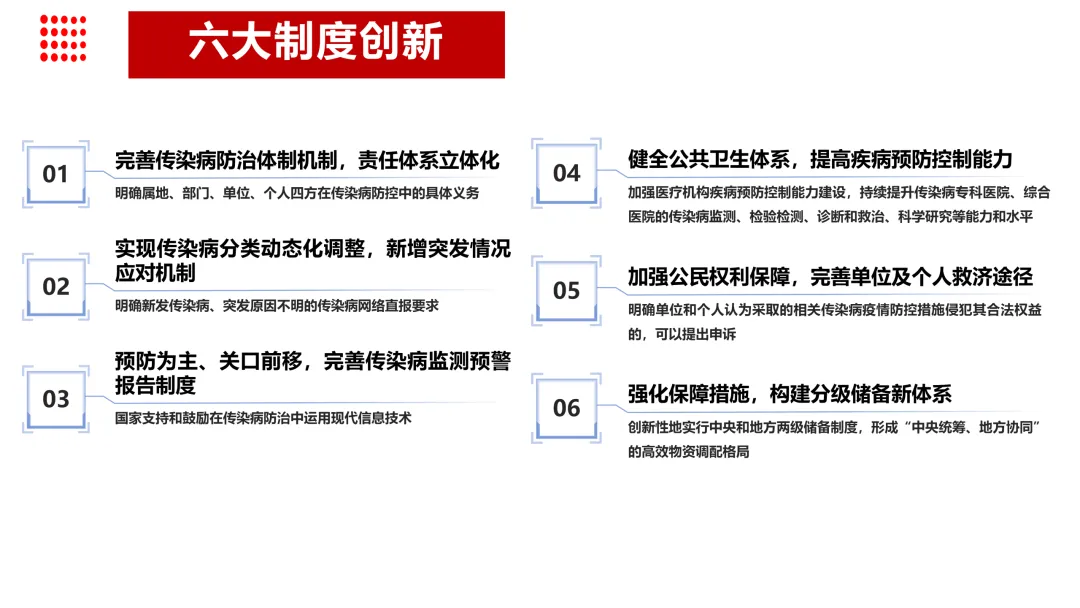 六大制度创新

01

完善传染病防治体制机制，责任体系立体化

明确属地、部门、单位、个人四方在传染病防控中的具体义务

02

实现传染病分类动态化调整，新增突发情况应对机制

明确新发传染病、突发原因不明的传染病网络直报要求

03

预防为主、关口前移，完善传染病监测预警报告制度

国家支持和鼓励在传染病防治中运用现代信息技术

04

健全公共卫生体系，提高疾病预防控制能力

加强医疗机构疾病预防控制能力建设，持续提升传染病专科医院、综合医院的传染病监测、检验检测、诊断和救治、科学研究等能力和水平

05

加强公民权利保障，完善单位及个人救济途径

明确单位和个人认为采取的相关传染病疫情防控措施侵犯其合法权益的，可以提出申诉

06

强化保障措施，构建分级储备新体系

创新性地实行中央和地方两级储备制度，形成“中央统筹、地方协同”的高效物资调配格局